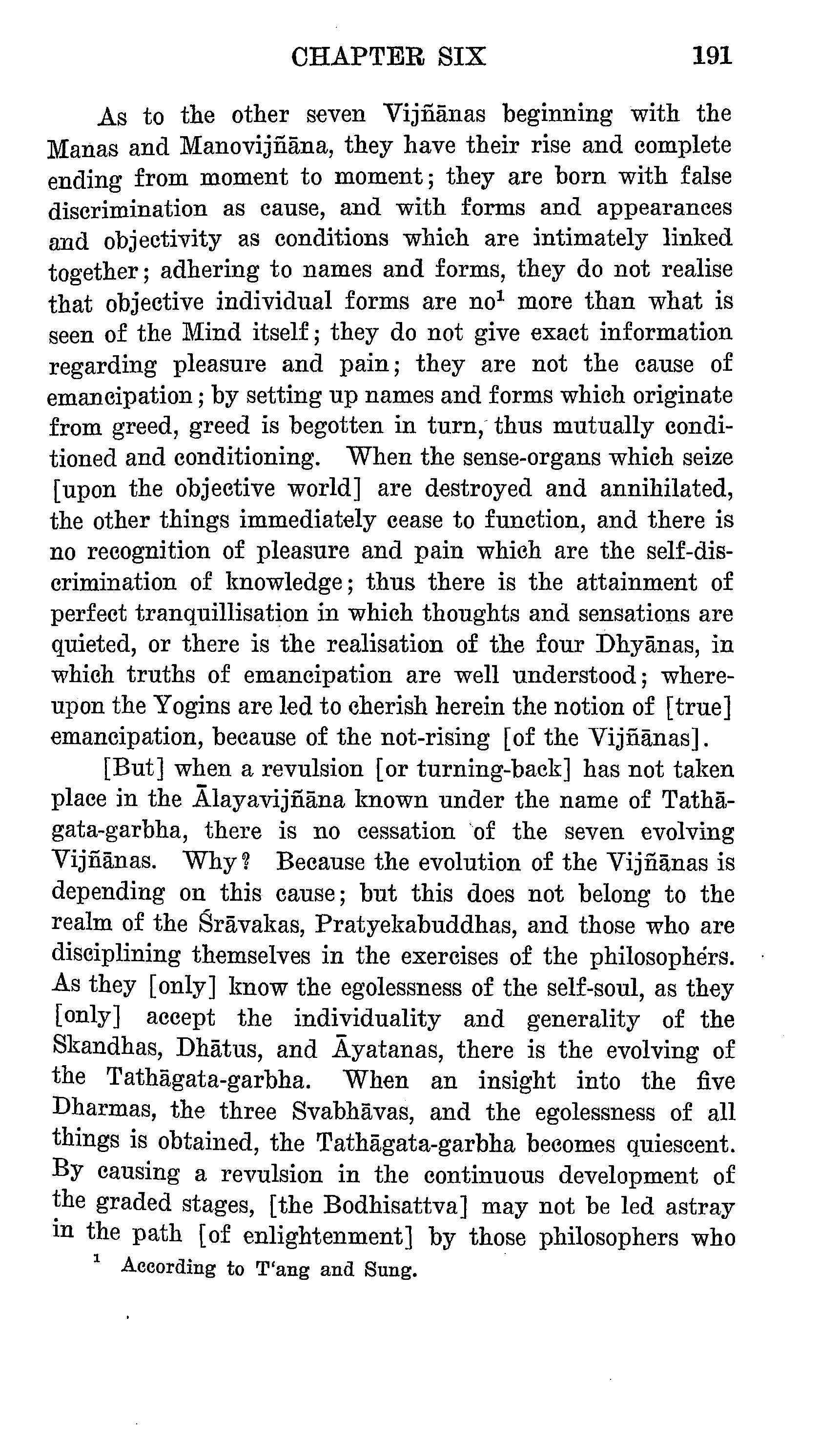 CHAPTER SIX 191

As to the other seven Vijñānas beginning with the Manas and Manovijñāna, they have their rise and complete ending from moment to moment; they are born with false discrimination as cause, and with forms and appearances and objectivity as conditions which are intimately linked together; adhering to names and forms, they do not realise that objective individual forms are no$^1$ more than what is seen of the Mind itself; they do not give exact information regarding pleasure and pain; they are not the cause of emancipation; by setting up names and forms which originate from greed, greed is begotten in turn, thus mutually conditioned and conditioning. When the sense-organs which seize [upon the objective world] are destroyed and annihilated, the other things immediately cease to function, and there is no recognition of pleasure and pain which are the self-discrimination of knowledge; thus there is the attainment of perfect tranquillisation in which thoughts and sensations are quieted, or there is the realisation of the four Dhyānas, in which truths of emancipation are well understood; whereupon the Yogins are led to cherish herein the notion of [true] emancipation, because of the not-rising [of the Vijñānas].

[But] when a revulsion [or turning-back] has not taken place in the Ālayavijñāna known under the name of Tathāgata-garbha, there is no cessation of the seven evolving Vijñānas. Why? Because the evolution of the Vijñānas is depending on this cause; but this does not belong to the realm of the Śrāvakas, Pratyekabuddhas, and those who are disciplining themselves in the exercises of the philosophers. As they [only] know the egolessness of the self-soul, as they [only] accept the individuality and generality of the Skandhas, Dhātus, and Āyatanas, there is the evolving of the Tathāgata-garbha. When an insight into the five Dharmas, the three Svabhāvas, and the egolessness of all things is obtained, the Tathāgata-garbha becomes quiescent. By causing a revulsion in the continuous development of the graded stages, [the Bodhisattva] may not be led astray in the path [of enlightenment] by those philosophers who

$^1$ According to T'ang and Sung.